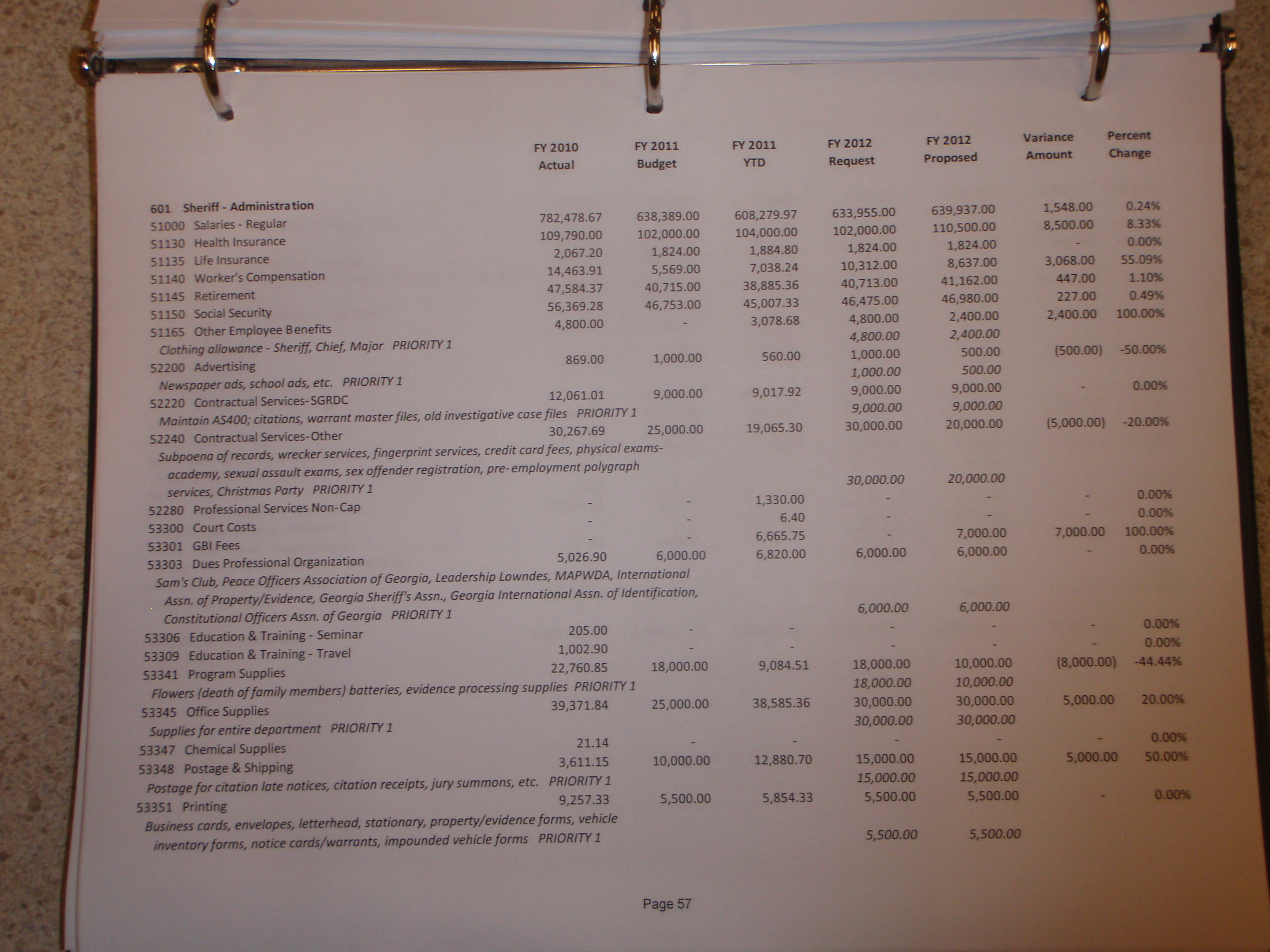 | | FY 2010 Actual | FY 2011 Budget | FY 2011 YTD | FY 2012 Request | FY 2012 Proposed | Variance Amount | Percent Change |
|---|---|---|---|---|---|---|---|
| 601 Sheriff - Administration | | | | | | | |
| 51000 Salaries - Regular | 782,478.67 | 638,389.00 | 608,279.97 | 633,955.00 | 639,937.00 | 1,548.00 | 0.24% |
| 51130 Health Insurance | 109,790.00 | 102,000.00 | 104,000.00 | 102,000.00 | 110,500.00 | 8,500.00 | 8.33% |
| 51135 Life Insurance | 2,067.20 | 1,824.00 | 1,884.80 | 1,824.00 | 1,824.00 | - | 0.00% |
| 51140 Worker's Compensation | 14,463.91 | 5,569.00 | 7,038.24 | 10,312.00 | 8,637.00 | 3,068.00 | 55.09% |
| 51145 Retirement | 47,584.37 | 40,715.00 | 38,885.36 | 40,713.00 | 41,162.00 | 447.00 | 1.10% |
| 51150 Social Security | 56,369.28 | 46,753.00 | 45,007.33 | 46,475.00 | 46,980.00 | 227.00 | 0.49% |
| 51165 Other Employee Benefits | 4,800.00 | - | 3,078.68 | 4,800.00 | 2,400.00 | 2,400.00 | 100.00% |
| Clothing allowance - Sheriff, Chief, Major PRIORITY 1 | | | | 4,800.00 | 2,400.00 | | |
| 52200 Advertising | 869.00 | 1,000.00 | 560.00 | 1,000.00 | 500.00 | (500.00) | -50.00% |
| Newspaper ads, school ads, etc. PRIORITY 1 | | | | 1,000.00 | 500.00 | | |
| 52220 Contractual Services-SGRDC | 12,061.01 | 9,000.00 | 9,017.92 | 9,000.00 | 9,000.00 | - | 0.00% |
| Maintain AS400; citations, warrant master files, old investigative case files PRIORITY 1 | | | | 9,000.00 | 9,000.00 | | |
| 52240 Contractual Services-Other | 30,267.69 | 25,000.00 | 19,065.30 | 30,000.00 | 20,000.00 | (5,000.00) | -20.00% |
| Subpoena of records, wrecker services, fingerprint services, credit card fees, physical exams-academy, sexual assault exams, sex offender registration, pre-employment polygraph services, Christmas Party PRIORITY 1 | | | | 30,000.00 | 20,000.00 | | |
| 52280 Professional Services Non-Cap | - | - | 1,330.00 | - | - | - | 0.00% |
| 53300 Court Costs | - | - | 6.40 | - | - | - | 0.00% |
| 53301 GBI Fees | - | - | 6,665.75 | - | 7,000.00 | 7,000.00 | 100.00% |
| 53303 Dues Professional Organization | 5,026.90 | 6,000.00 | 6,820.00 | 6,000.00 | 6,000.00 | - | 0.00% |
| Sam's Club, Peace Officers Association of Georgia, Leadership Lowndes, MAPWDA, International Assn. of Property/Evidence, Georgia Sheriff's Assn., Georgia International Assn. of Identification, Constitutional Officers Assn. of Georgia PRIORITY 1 | | | | 6,000.00 | 6,000.00 | | |
| 53306 Education & Training - Seminar | 205.00 | - | - | - | - | - | 0.00% |
| 53309 Education & Training - Travel | 1,002.90 | - | - | - | - | - | 0.00% |
| 53341 Program Supplies | 22,760.85 | 18,000.00 | 9,084.51 | 18,000.00 | 10,000.00 | (8,000.00) | -44.44% |
| Flowers (death of family members) batteries, evidence processing supplies PRIORITY 1 | | | | 18,000.00 | 10,000.00 | | |
| 53345 Office Supplies | 39,371.84 | 25,000.00 | 38,585.36 | 30,000.00 | 30,000.00 | 5,000.00 | 20.00% |
| Supplies for entire department PRIORITY 1 | | | | 30,000.00 | 30,000.00 | | |
| 53347 Chemical Supplies | 21.14 | - | - | - | - | - | 0.00% |
| 53348 Postage & Shipping | 3,611.15 | 10,000.00 | 12,880.70 | 15,000.00 | 15,000.00 | 5,000.00 | 50.00% |
| Postage for citation late notices, citation receipts, jury summons, etc. PRIORITY 1 | | | | 15,000.00 | 15,000.00 | | |
| 53351 Printing | 9,257.33 | 5,500.00 | 5,854.33 | 5,500.00 | 5,500.00 | - | 0.00% |
| Business cards, envelopes, letterhead, stationary, property/evidence forms, vehicle inventory forms, notice cards/warrants, impounded vehicle forms PRIORITY 1 | | | | 5,500.00 | 5,500.00 | | |

Page 57